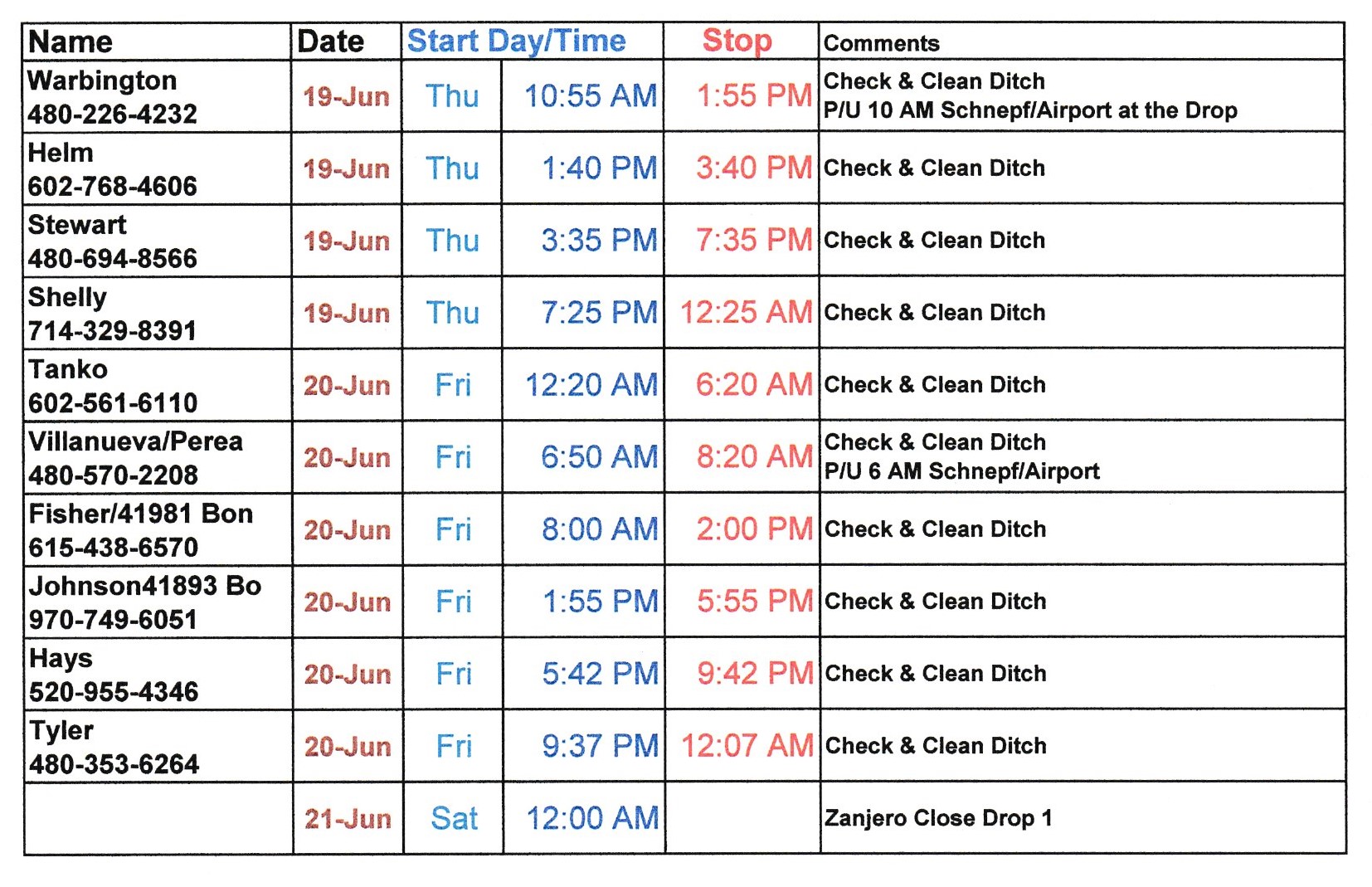 | Name | Date | Start Day/Time | | Stop | Comments |
|---|---|---|---|---|---|
| Warbington 480-226-4232 | 19-Jun | Thu | 10:55 AM | 1:55 PM | Check & Clean Ditch P/U 10 AM Schnepf/Airport at the Drop |
| Helm 602-768-4606 | 19-Jun | Thu | 1:40 PM | 3:40 PM | Check & Clean Ditch |
| Stewart 480-694-8566 | 19-Jun | Thu | 3:35 PM | 7:35 PM | Check & Clean Ditch |
| Shelly 714-329-8391 | 19-Jun | Thu | 7:25 PM | 12:25 AM | Check & Clean Ditch |
| Tanko 602-561-6110 | 20-Jun | Fri | 12:20 AM | 6:20 AM | Check & Clean Ditch |
| Villanueva/Perea 480-570-2208 | 20-Jun | Fri | 6:50 AM | 8:20 AM | Check & Clean Ditch P/U 6 AM Schnepf/Airport |
| Fisher/41981 Bon 615-438-6570 | 20-Jun | Fri | 8:00 AM | 2:00 PM | Check & Clean Ditch |
| Johnson41893 Bo 970-749-6051 | 20-Jun | Fri | 1:55 PM | 5:55 PM | Check & Clean Ditch |
| Hays 520-955-4346 | 20-Jun | Fri | 5:42 PM | 9:42 PM | Check & Clean Ditch |
| Tyler 480-353-6264 | 20-Jun | Fri | 9:37 PM | 12:07 AM | Check & Clean Ditch |
| | 21-Jun | Sat | 12:00 AM | | Zanjero Close Drop 1 |